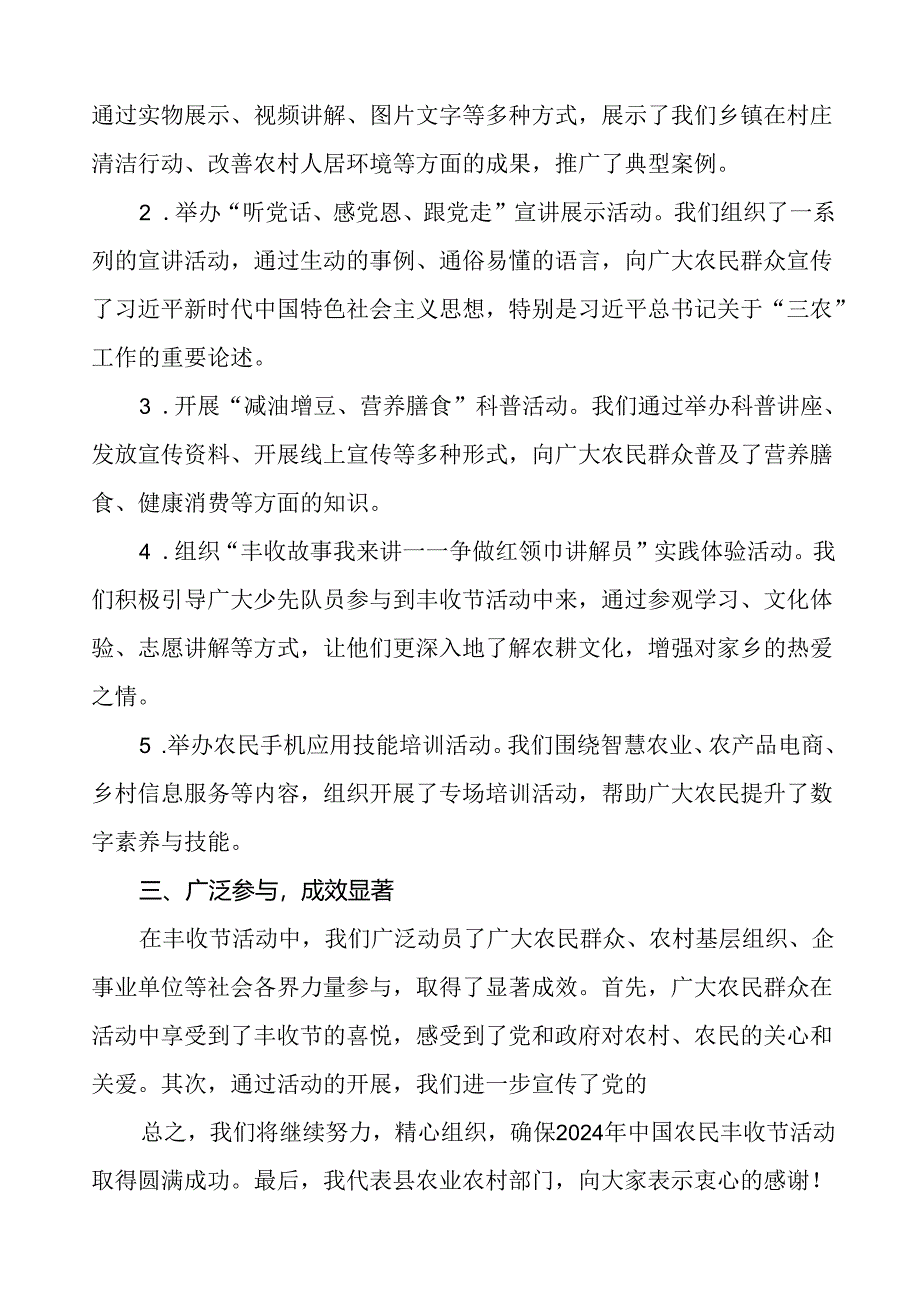 通过实物展示、视频讲解、图片文字等多种方式，展示了我们乡镇在村庄清洁行动、改善农村人居环境等方面的成果，推广了典型案例。

2．举办“听党话、感党恩、跟党走”宣讲展示活动。我们组织了一系列的宣讲活动，通过生动的事例、通俗易懂的语言，向广大农民群众宣传了习近平新时代中国特色社会主义思想，特别是习近平总书记关于“三农”工作的重要论述。

3．开展“减油增豆、营养膳食”科普活动。我们通过举办科普讲座、发放宣传资料、开展线上宣传等多种形式，向广大农民群众普及了营养膳食、健康消费等方面的知识。

4．组织“丰收故事我来讲——争做红领巾讲解员”实践体验活动。我们积极引导广大少先队员参与到丰收节活动中来，通过参观学习、文化体验、志愿讲解等方式，让他们更深入地了解农耕文化，增强对家乡的热爱之情。

5．举办农民手机应用技能培训活动。我们围绕智慧农业、农产品电商、乡村信息服务等内容，组织开展了专场培训活动，帮助广大农民提升了数字素养与技能。

三、广泛参与，成效显著

在丰收节活动中，我们广泛动员了广大农民群众、农村基层组织、企事业单位等社会各界力量参与，取得了显著成效。首先，广大农民群众在活动中享受到了丰收节的喜悦，感受到了党和政府对农村、农民的关心和关爱。其次，通过活动的开展，我们进一步宣传了党的

总之，我们将继续努力，精心组织，确保2024年中国农民丰收节活动取得圆满成功。最后，我代表县农业农村部门，向大家表示衷心的感谢！